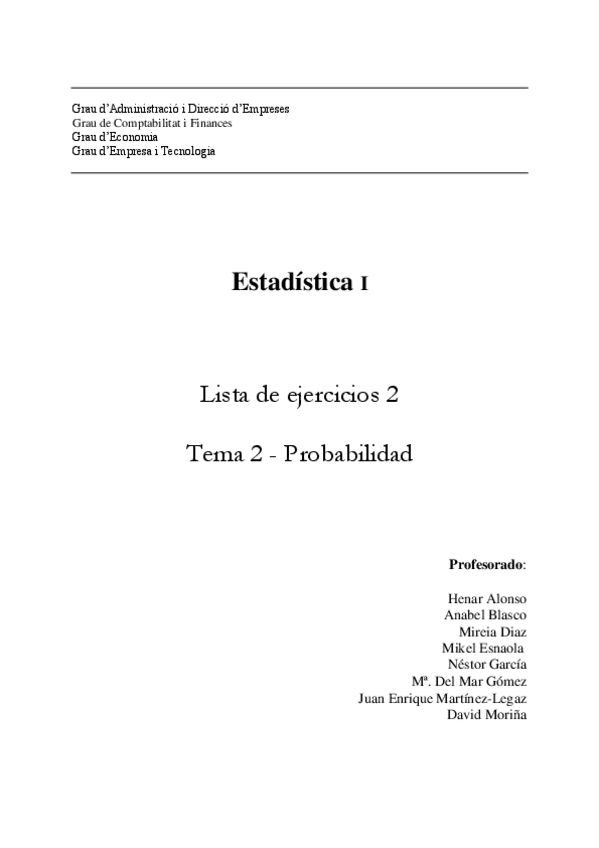 Grau d'Administració i Direcció d'Empreses
Grau de Comptabilitat i Finances
Grau d'Economia
Grau d'Empresa i Tecnologia

Estadística I

Lista de ejercicios 2

Tema 2 - Probabilidad

Profesorado:

Henar Alonso
Anabel Blasco
Mireia Diaz
Mikel Esnaola
Néstor García
Mª. Del Mar Gómez
Juan Enrique Martínez-Legaz
David Moriña